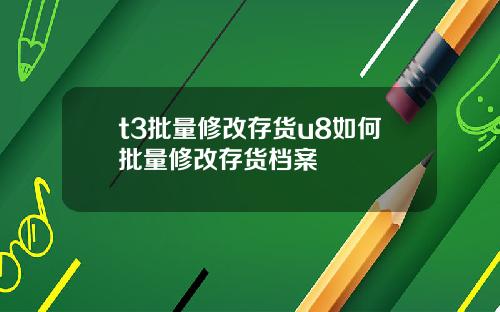 t3批量修改存货u8如何批量修改存货档案